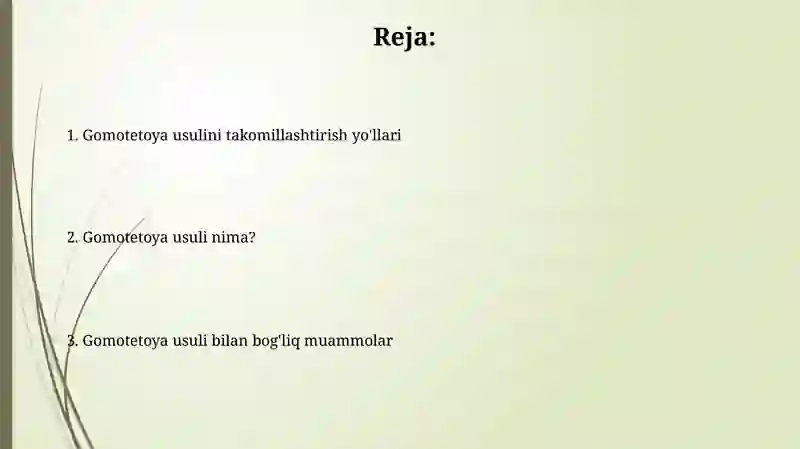 Reja:

1. Gomotetoya usulini takomillashtirish yo'llari

2. Gomotetoya usuli nima?

3. Gomotetoya usuli bilan bog'liq muammolar